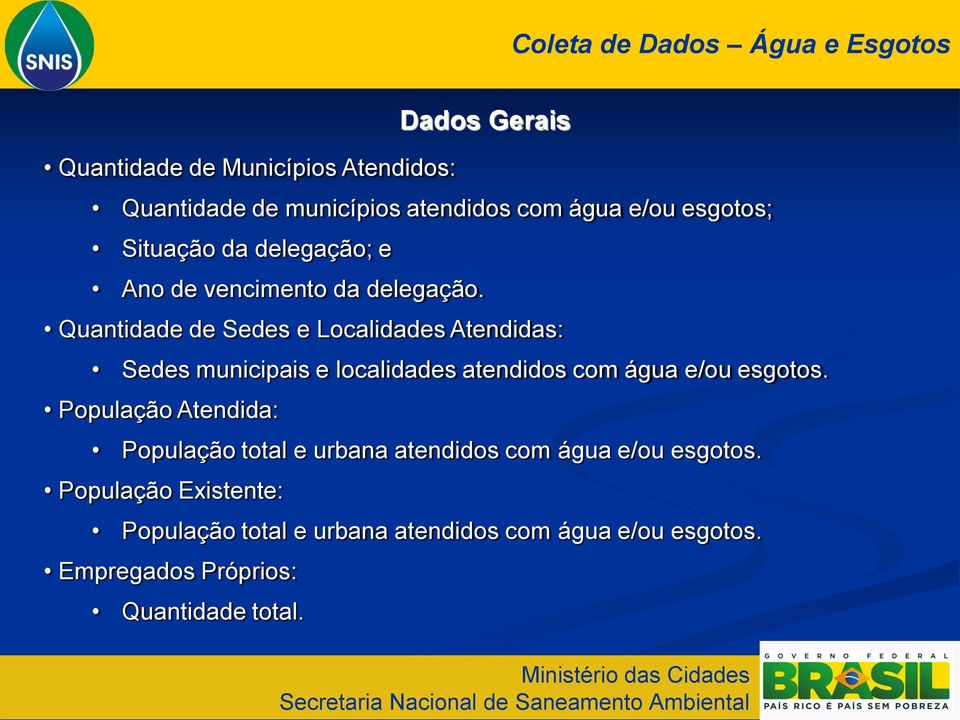 SNIS

Coleta de Dados – Água e Esgotos

Dados Gerais

• Quantidade de Municípios Atendidos:
  • Quantidade de municípios atendidos com água e/ou esgotos;
  • Situação da delegação; e
  • Ano de vencimento da delegação.
• Quantidade de Sedes e Localidades Atendidas:
  • Sedes municipais e localidades atendidos com água e/ou esgotos.
• População Atendida:
  • População total e urbana atendidos com água e/ou esgotos.
• População Existente:
  • População total e urbana atendidos com água e/ou esgotos.
• Empregados Próprios:
  • Quantidade total.

Ministério das Cidades
Secretaria Nacional de Saneamento Ambiental

GOVERNO FEDERAL
BRASIL
PAÍS RICO É PAÍS SEM POBREZA